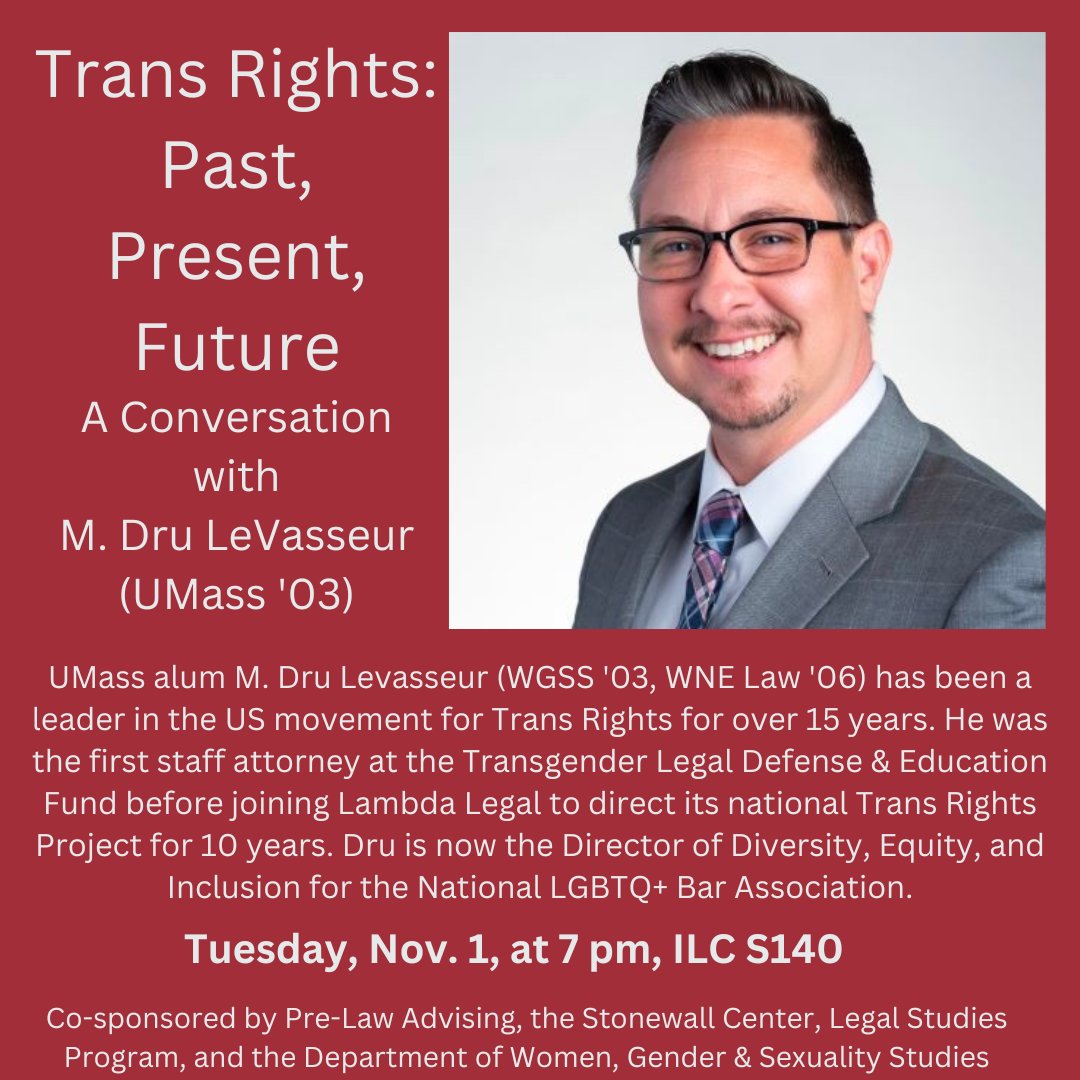 Trans Rights: Past, Present, Future
A Conversation with M. Dru LeVasseur (UMass '03)

UMass alum M. Dru Levasseur (WGSS '03, WNE Law '06) has been a leader in the US movement for Trans Rights for over 15 years. He was the first staff attorney at the Transgender Legal Defense & Education Fund before joining Lambda Legal to direct its national Trans Rights Project for 10 years. Dru is now the Director of Diversity, Equity, and Inclusion for the National LGBTQ+ Bar Association.

Tuesday, Nov. 1, at 7 pm, ILC S140

Co-sponsored by Pre-Law Advising, the Stonewall Center, Legal Studies Program, and the Department of Women, Gender & Sexuality Studies